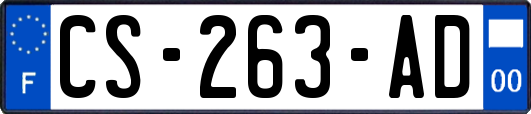 F
CS-263-AD
00